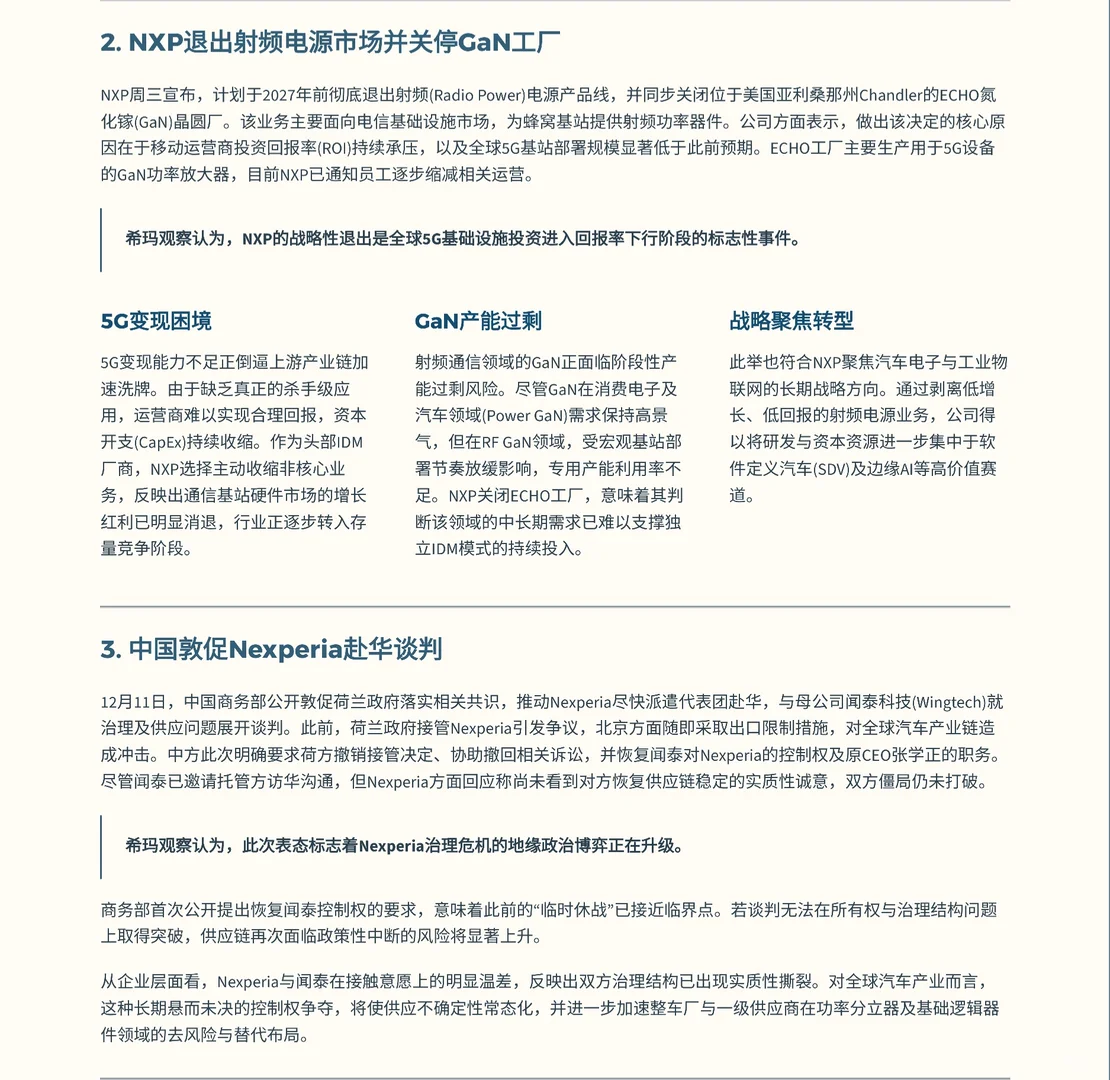 2. NXP退出射频电源市场并关停GaN工厂

NXP周三宣布，计划于2027年前彻底退出射频(Radio Power)电源产品线，并同步关闭位于美国亚利桑那州Chandler的ECHO氮化镓(GaN)晶圆厂。该业务主要面向电信基础设施市场，为蜂窝基站提供射频功率器件。公司方面表示，做出该决定的核心原因在于移动运营商投资回报率(ROI)持续承压，以及全球5G基站部署规模显著低于此前预期。ECHO工厂主要生产用于5G设备的GaN功率放大器，目前NXP已通知员工逐步缩减相关运营。

希玛观察认为，NXP的战略性退出是全球5G基础设施投资进入回报率下行阶段的标志性事件。

5G变现困境

5G变现能力不足正倒逼上游产业链加速洗牌。由于缺乏真正的杀手级应用，运营商难以实现合理回报，资本开支(CapEx)持续收缩。作为头部IDM厂商，NXP选择主动收缩非核心业务，反映出通信基站硬件市场的增长红利已明显消退，行业正逐步转入存量竞争阶段。

GaN产能过剩

射频通信领域的GaN正面临阶段性产能过剩风险。尽管GaN在消费电子及汽车领域(Power GaN)需求保持高景气，但在RF GaN领域，受宏观基站部署节奏放缓影响，专用产能利用率不足。NXP关闭ECHO工厂，意味着其判断该领域的中长期需求已难以支撑独立IDM模式的持续投入。

战略聚焦转型

此举也符合NXP聚焦汽车电子与工业物联网的长期战略方向。通过剥离低增长、低回报的射频电源业务，公司得以将研发与资本资源进一步集中于软件定义汽车(SDV)及边缘AI等高价值赛道。

3. 中国敦促Nexperia赴华谈判

12月11日，中国商务部公开敦促荷兰政府落实相关共识，推动Nexperia尽快派遣代表团赴华，与母公司闻泰科技(Wingtech)就治理及供应问题展开谈判。此前，荷兰政府接管Nexperia引发争议，北京方面随即采取出口限制措施，对全球汽车产业链造成冲击。中方此次明确要求荷方撤销接管决定、协助撤回相关诉讼，并恢复闻泰对Nexperia的控制权及原CEO张学正的职务。尽管闻泰已邀请托管方访华沟通，但Nexperia方面回应称尚未看到对方恢复供应链稳定的实质性诚意，双方僵局仍未打破。

希玛观察认为，此次表态标志着Nexperia治理危机的地缘政治博弈正在升级。

商务部首次公开提出恢复闻泰控制权的要求，意味着此前的“临时休战”已接近临界点。若谈判无法在所有权与治理结构问题上取得突破，供应链再次面临政策性中断的风险将显著上升。

从企业层面看，Nexperia与闻泰在接触意愿上的明显温差，反映出双方治理结构已出现实质性撕裂。对全球汽车产业而言，这种长期悬而未决的控制权争夺，将使供应不确定性常态化，并进一步加速整车厂与一级供应商在功率分立器及基础逻辑器件领域的去风险与替代布局。